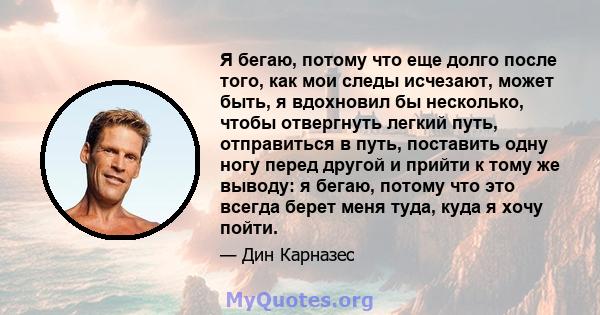 Я бегаю, потому что еще долго после того, как мои следы исчезают, может быть, я вдохновил бы несколько, чтобы отвергнуть легкий путь, отправиться в путь, поставить одну ногу перед другой и прийти к тому же выводу: я бегаю, потому что это всегда берет меня туда, куда я хочу пойти.

— Дин Карназес

MyQuotes.org